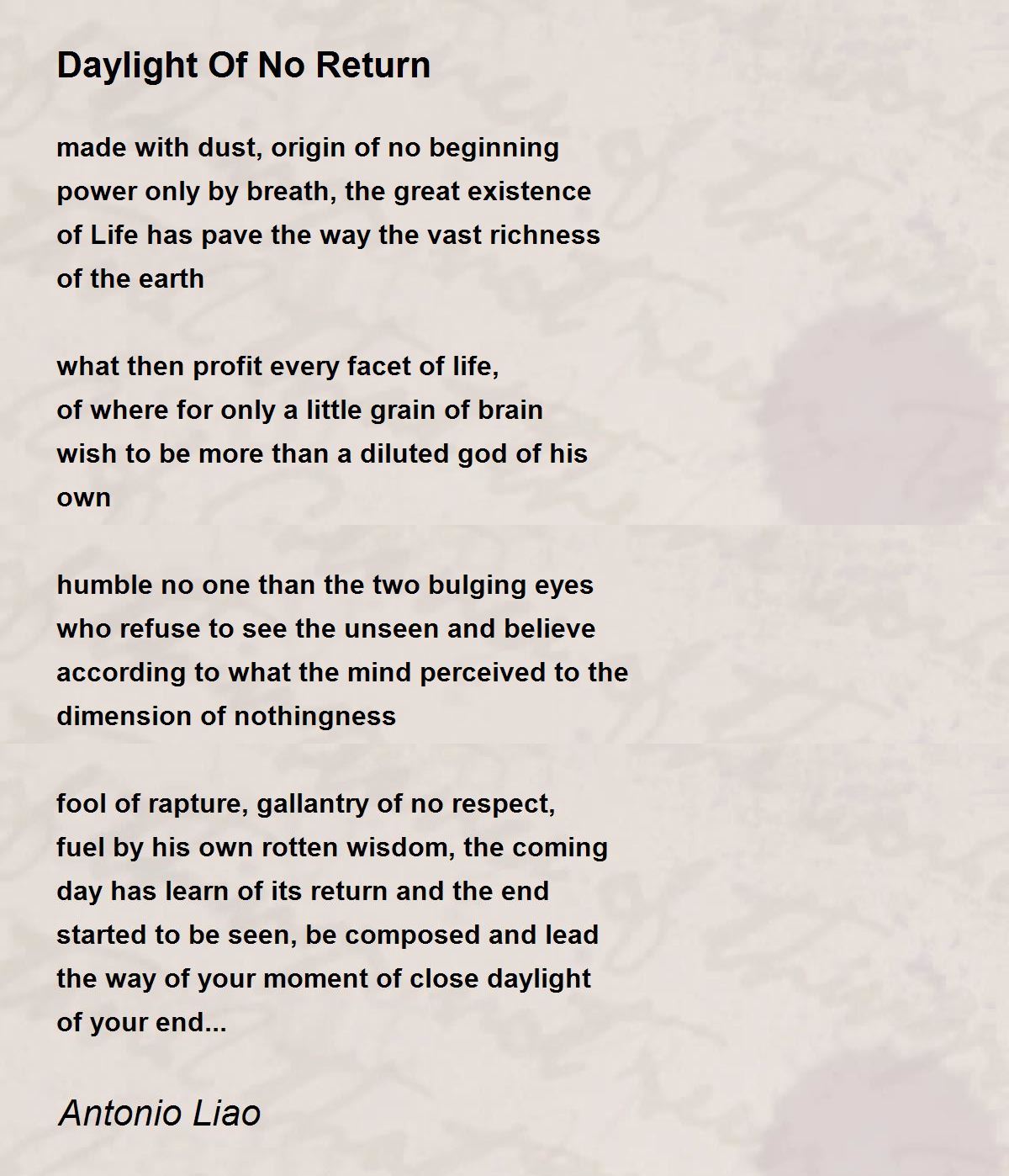 Daylight Of No Return

made with dust, origin of no beginning
power only by breath, the great existence
of Life has pave the way the vast richness
of the earth

what then profit every facet of life,
of where for only a little grain of brain
wish to be more than a diluted god of his
own

humble no one than the two bulging eyes
who refuse to see the unseen and believe
according to what the mind perceived to the
dimension of nothingness

fool of rapture, gallantry of no respect,
fuel by his own rotten wisdom, the coming
day has learn of its return and the end
started to be seen, be composed and lead
the way of your moment of close daylight
of your end...

Antonio Liao